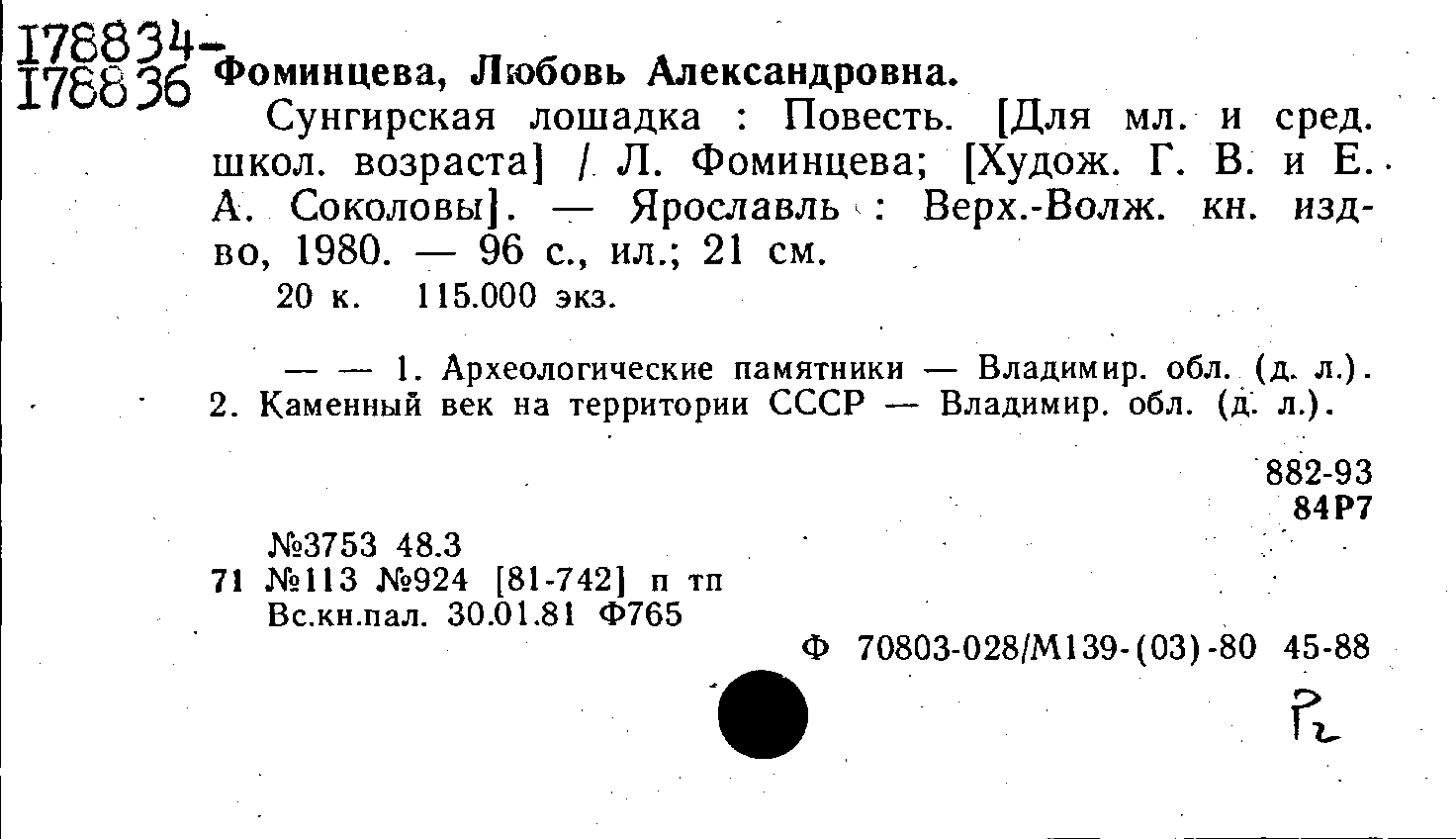 178834-
178836 Фоминцева, Любовь Александровна.

Сунгирская лошадка : Повесть. [Для мл. и сред. школ. возраста] / Л. Фоминцева; [Худож. Г. В. и Е. А. Соколовы]. — Ярославль : Верх.-Волж. кн. изд-во, 1980. — 96 с., ил.; 21 см.

20 к. 115.000 экз.

— — 1. Археологические памятники — Владимир. обл. (д. л.). 2. Каменный век на территории СССР — Владимир. обл. (д. л.).

882-93
84Р7

№3753 48.3
71 №113 №924 [81-742] п тп
Вс.кн.пал. 30.01.81 Ф765

Ф 70803-028/М139-(03)-80 45-88

Р2